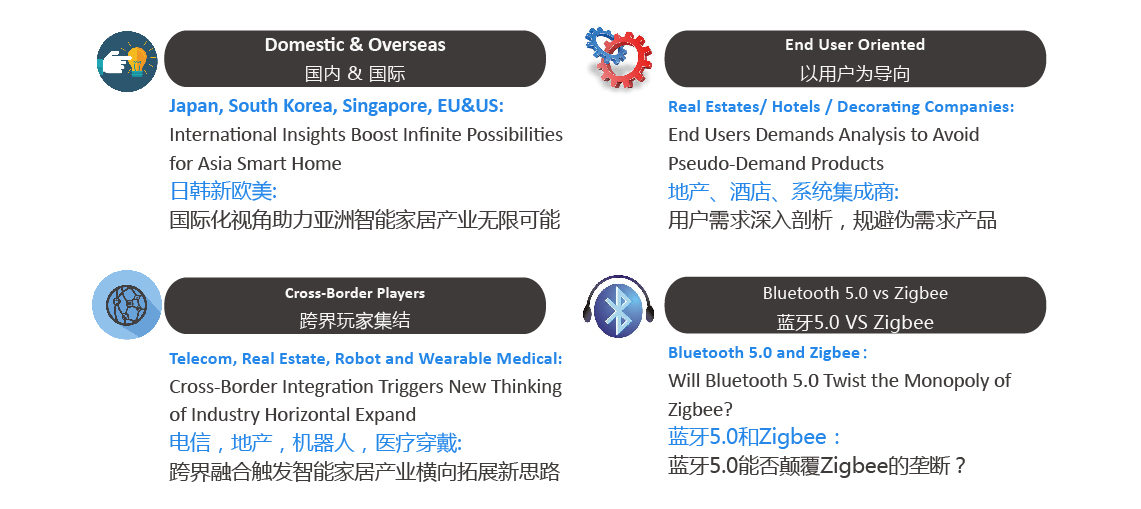 Domestic & Overseas
国内 & 国际

Japan, South Korea, Singapore, EU&US:
International Insights Boost Infinite Possibilities for Asia Smart Home
日韩新欧美:
国际化视角助力亚洲智能家居产业无限可能

Cross-Border Players
跨界玩家集结

Telecom, Real Estate, Robot and Wearable Medical:
Cross-Border Integration Triggers New Thinking of Industry Horizontal Expand
电信，地产，机器人，医疗穿戴:
跨界融合触发智能家居产业横向拓展新思路

End User Oriented
以用户为导向

Real Estates/ Hotels / Decorating Companies:
End Users Demands Analysis to Avoid Pseudo-Demand Products
地产、酒店、系统集成商:
用户需求深入剖析，规避伪需求产品

Bluetooth 5.0 vs Zigbee
蓝牙5.0 VS Zigbee

Bluetooth 5.0 and Zigbee:
Will Bluetooth 5.0 Twist the Monopoly of Zigbee?
蓝牙5.0和Zigbee：
蓝牙5.0能否颠覆Zigbee的垄断？